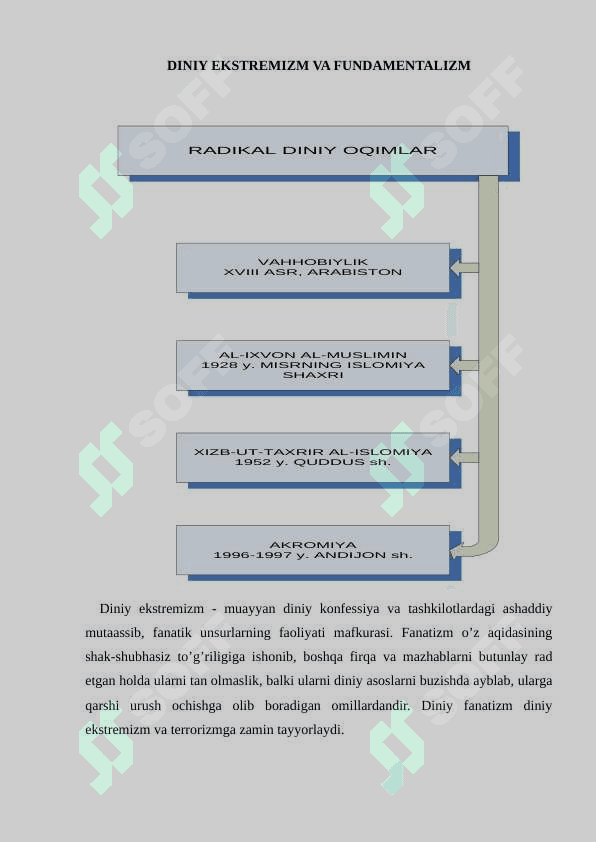 DINIY EKSTREMIZM VA FUNDAMENTALIZM

RADIKAL DINIY OQIMLAR

VAHHOBIYLIK
XVIII ASR, ARABISTON

AL-IXVON AL-MUSLIMIN
1928 y. MISRNING ISLOMIYA
SHAXRI

XIZB-UT-TAXRIR AL-ISLOMIYA
1952 y. QUDDUS sh.

AKROMIYA
1996-1997 y. ANDIJON sh.

Diniy ekstremizm - muayyan diniy konfessiya va tashkilotlardagi ashaddiy mutaassib, fanatik unsurlarning faoliyati mafkurasi. Fanatizm o'z aqidasining shak-shubhasiz to'g'riligiga ishonib, boshqa firqa va mazhablarni butunlay rad etgan holda ularni tan olmaslik, balki ularni diniy asoslarni buzishda ayblab, ularga qarshi urush ochishga olib boradigan omillardandir. Diniy fanatizm diniy ekstremizm va terrorizmga zamin tayyorlaydi.

SOFF